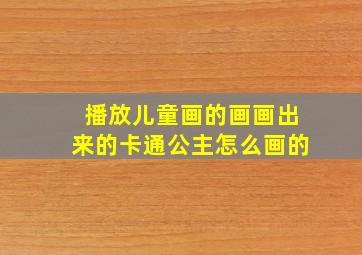 播放儿童画的画画出来的卡通公主怎么画的